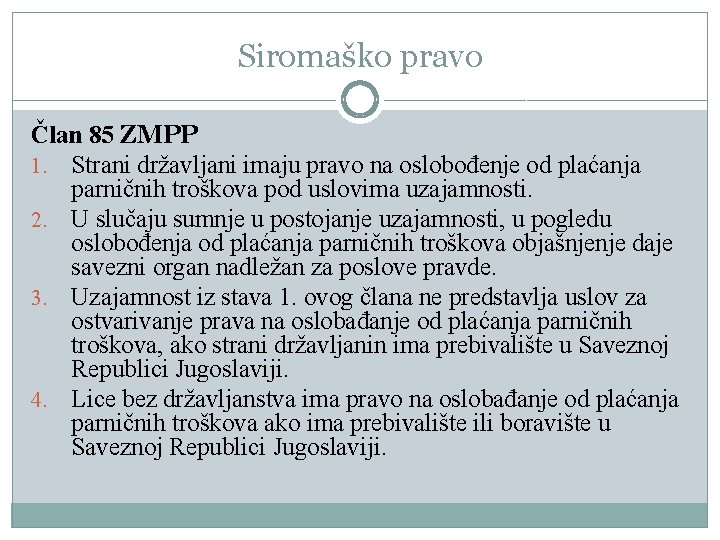 Siromaško pravo

Član 85 ZMPP

1. Strani državljani imaju pravo na oslobođenje od plaćanja parničnih troškova pod uslovima uzajamnosti.
2. U slučaju sumnje u postojanje uzajamnosti, u pogledu oslobođenja od plaćanja parničnih troškova objašnjenje daje savezni organ nadležan za poslove pravde.
3. Uzajamnost iz stava 1. ovog člana ne predstavlja uslov za ostvarivanje prava na oslobađanje od plaćanja parničnih troškova, ako strani državljanin ima prebivalište u Saveznoj Republici Jugoslaviji.
4. Lice bez državljanstva ima pravo na oslobađanje od plaćanja parničnih troškova ako ima prebivalište ili boravište u Saveznoj Republici Jugoslaviji.